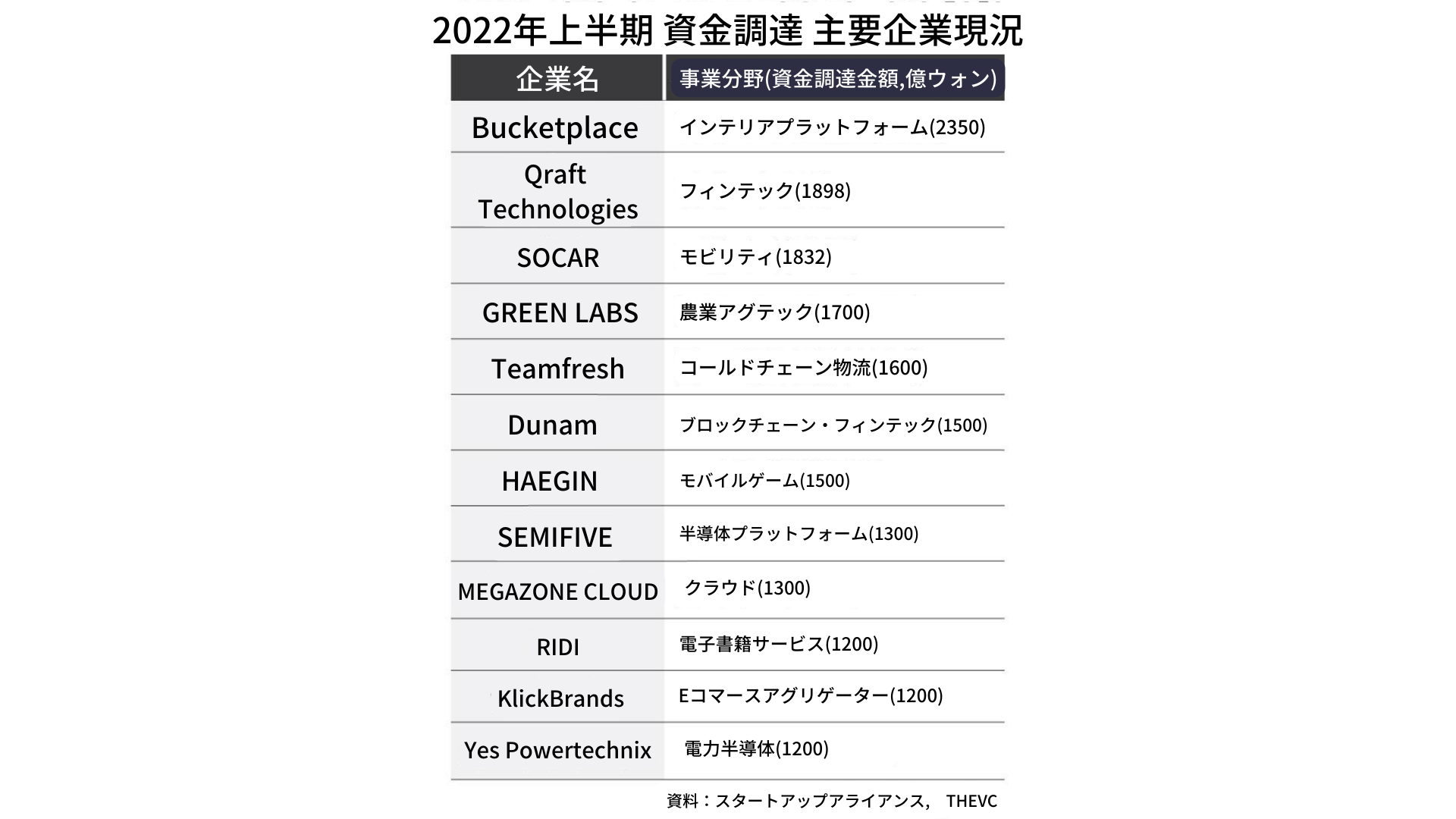 2022年上半期 資金調達 主要企業現況

| 企業名 | 事業分野(資金調達金額,億ウォン) |
|---|---|
| Bucketplace | インテリアプラットフォーム(2350) |
| Qraft Technologies | フィンテック(1898) |
| SOCAR | モビリティ(1832) |
| GREEN LABS | 農業アグテック(1700) |
| Teamfresh | コールドチェーン物流(1600) |
| Dunam | ブロックチェーン・フィンテック(1500) |
| HAEGIN | モバイルゲーム(1500) |
| SEMIFIVE | 半導体プラットフォーム(1300) |
| MEGAZONE CLOUD | クラウド(1300) |
| RIDI | 電子書籍サービス(1200) |
| KlickBrands | Eコマースアグリゲーター(1200) |
| Yes Powertechnix | 電力半導体(1200) |

資料：スタートアップアライアンス， THEVC